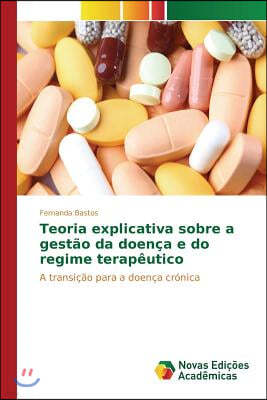 Fernanda Bastos

Teoria explicativa sobre a gestão da doença e do regime terapêutico

A transição para a doença crónica

Novas Edições Acadêmicas